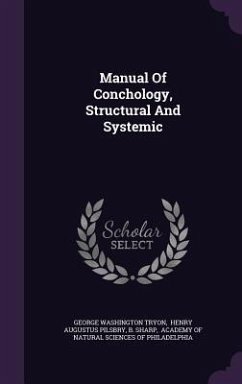 Manual Of Conchology, Structural And Systemic

Scholar SELECT

GEORGE WASHINGTON TRYON, HENRY AUGUSTUS PILSBRY, B. SHARP, ACADEMY OF NATURAL SCIENCES OF PHILADELPHIA